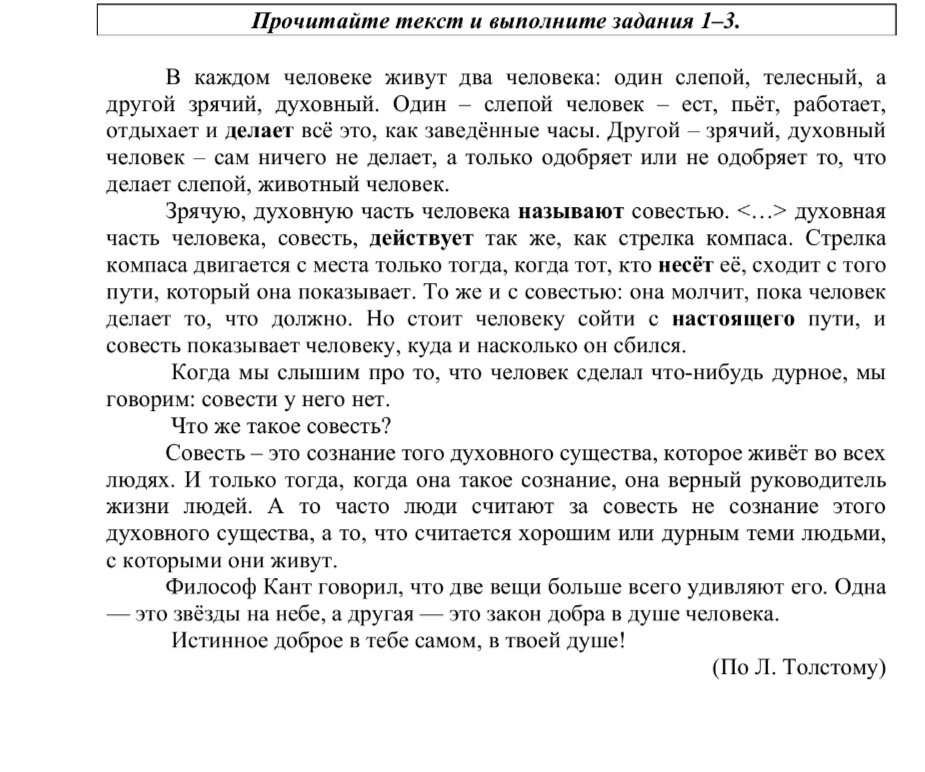 Прочитайте текст и выполните задания 1–3.

В каждом человеке живут два человека: один слепой, телесный, а другой зрячий, духовный. Один – слепой человек – ест, пьёт, работает, отдыхает и делает всё это, как заведённые часы. Другой – зрячий, духовный человек – сам ничего не делает, а только одобряет или не одобряет то, что делает слепой, животный человек.

Зрячую, духовную часть человека называют совестью. <…> духовная часть человека, совесть, действует так же, как стрелка компаса. Стрелка компаса двигается с места только тогда, когда тот, кто несёт её, сходит с того пути, который она показывает. То же и с совестью: она молчит, пока человек делает то, что должно. Но стоит человеку сойти с настоящего пути, и совесть показывает человеку, куда и насколько он сбился.

Когда мы слышим про то, что человек сделал что-нибудь дурное, мы говорим: совести у него нет.

Что же такое совесть?

Совесть – это сознание того духовного существа, которое живёт во всех людях. И только тогда, когда она такое сознание, она верный руководитель жизни людей. А то часто люди считают за совесть не сознание этого духовного существа, а то, что считается хорошим или дурным теми людьми, с которыми они живут.

Философ Кант говорил, что две вещи больше всего удивляют его. Одна — это звёзды на небе, а другая — это закон добра в душе человека.

Истинное доброе в тебе самом, в твоей душе!

(По Л. Толстому)